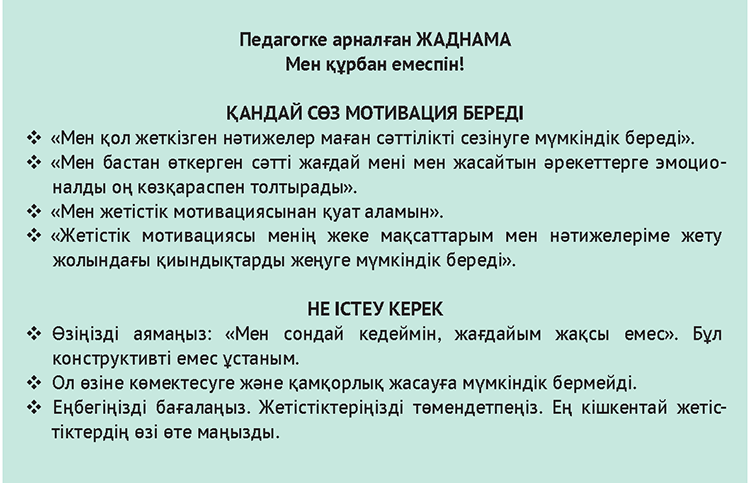 Педагогке арналған ЖАДНАМА
Мен құрбан емеспін!

ҚАНДАЙ СӨЗ МОТИВАЦИЯ БЕРЕДІ
❖ «Мен қол жеткізген нәтижелер маған сәттілікті сезінуге мүмкіндік береді».
❖ «Мен бастан өткерген сәтті жағдай мені мен жасайтын әрекеттерге эмоционалды оң көзқараспен толтырады».
❖ «Мен жетістік мотивациясынан қуат аламын».
❖ «Жетістік мотивациясы менің жеке мақсаттарым мен нәтижелеріме жету жолындағы қиындықтарды жеңуге мүмкіндік береді».

НЕ ІСТЕУ КЕРЕК
❖ Өзіңізді аямаңыз: «Мен сондай кедеймін, жағдайым жақсы емес». Бұл конструктивті емес ұстаным.
❖ Ол өзіне көмектесуге және қамқорлық жасауға мүмкіндік бермейді.
❖ Еңбегіңізді бағалаңыз. Жетістіктеріңізді төмендетпеңіз. Ең кішкентай жетістіктердің өзі өте маңызды.